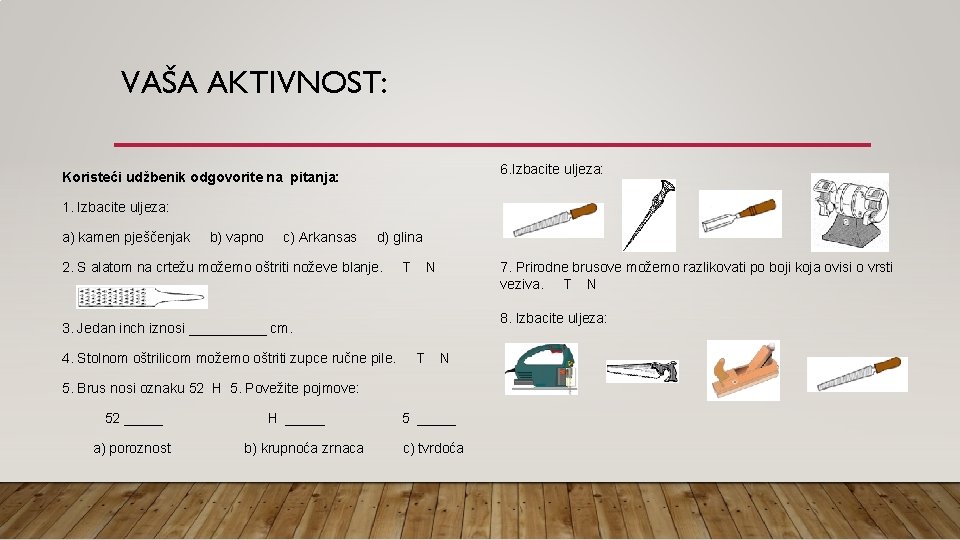 VAŠA AKTIVNOST:

Koristeći udžbenik odgovorite na pitanja:

1. Izbacite uljeza:

a) kamen pješčenjak b) vapno c) Arkansas d) glina

2. S alatom na crtežu možemo oštriti noževe blanje. T N

3. Jedan inch iznosi __________ cm.

4. Stolnom oštrilicom možemo oštriti zupce ručne pile. T N

5. Brus nosi oznaku 52 H 5. Povežite pojmove:

52 _____ H _____ 5 _____

a) poroznost b) krupnoća zrnaca c) tvrdoća

6.Izbacite uljeza:

7. Prirodne brusove možemo razlikovati po boji koja ovisi o vrsti veziva. T N

8. Izbacite uljeza: